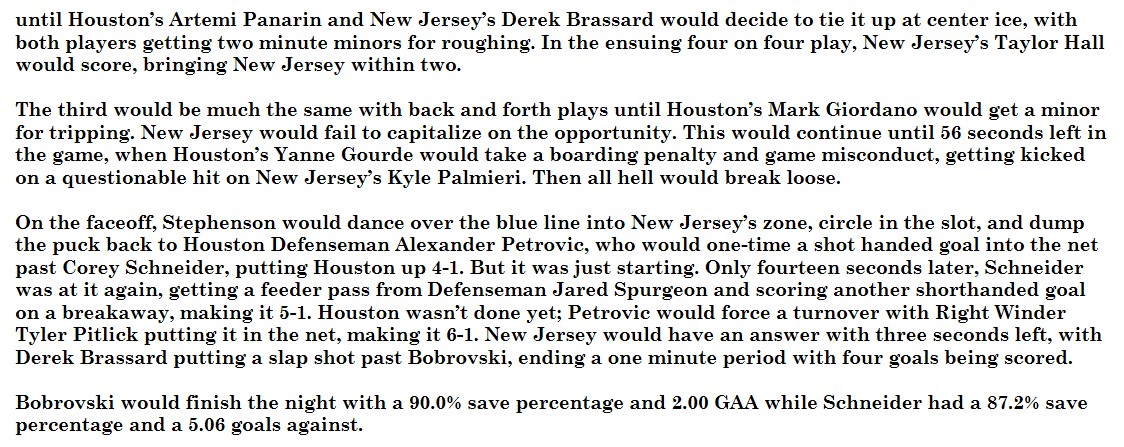 until Houston's Artemi Panarin and New Jersey's Derek Brassard would decide to tie it up at center ice, with both players getting two minute minors for roughing. In the ensuing four on four play, New Jersey's Taylor Hall would score, bringing New Jersey within two.

The third would be much the same with back and forth plays until Houston's Mark Giordano would get a minor for tripping. New Jersey would fail to capitalize on the opportunity. This would continue until 56 seconds left in the game, when Houston's Yanne Gourde would take a boarding penalty and game misconduct, getting kicked on a questionable hit on New Jersey's Kyle Palmieri. Then all hell would break loose.

On the faceoff, Stephenson would dance over the blue line into New Jersey's zone, circle in the slot, and dump the puck back to Houston Defenseman Alexander Petrovic, who would one-time a shot handed goal into the net past Corey Schneider, putting Houston up 4-1. But it was just starting. Only fourteen seconds later, Schneider was at it again, getting a feeder pass from Defenseman Jared Spurgeon and scoring another shorthanded goal on a breakaway, making it 5-1. Houston wasn't done yet; Petrovic would force a turnover with Right Winder Tyler Pitlick putting it in the net, making it 6-1. New Jersey would have an answer with three seconds left, with Derek Brassard putting a slap shot past Bobrovski, ending a one minute period with four goals being scored.

Bobrovski would finish the night with a 90.0% save percentage and 2.00 GAA while Schneider had a 87.2% save percentage and a 5.06 goals against.